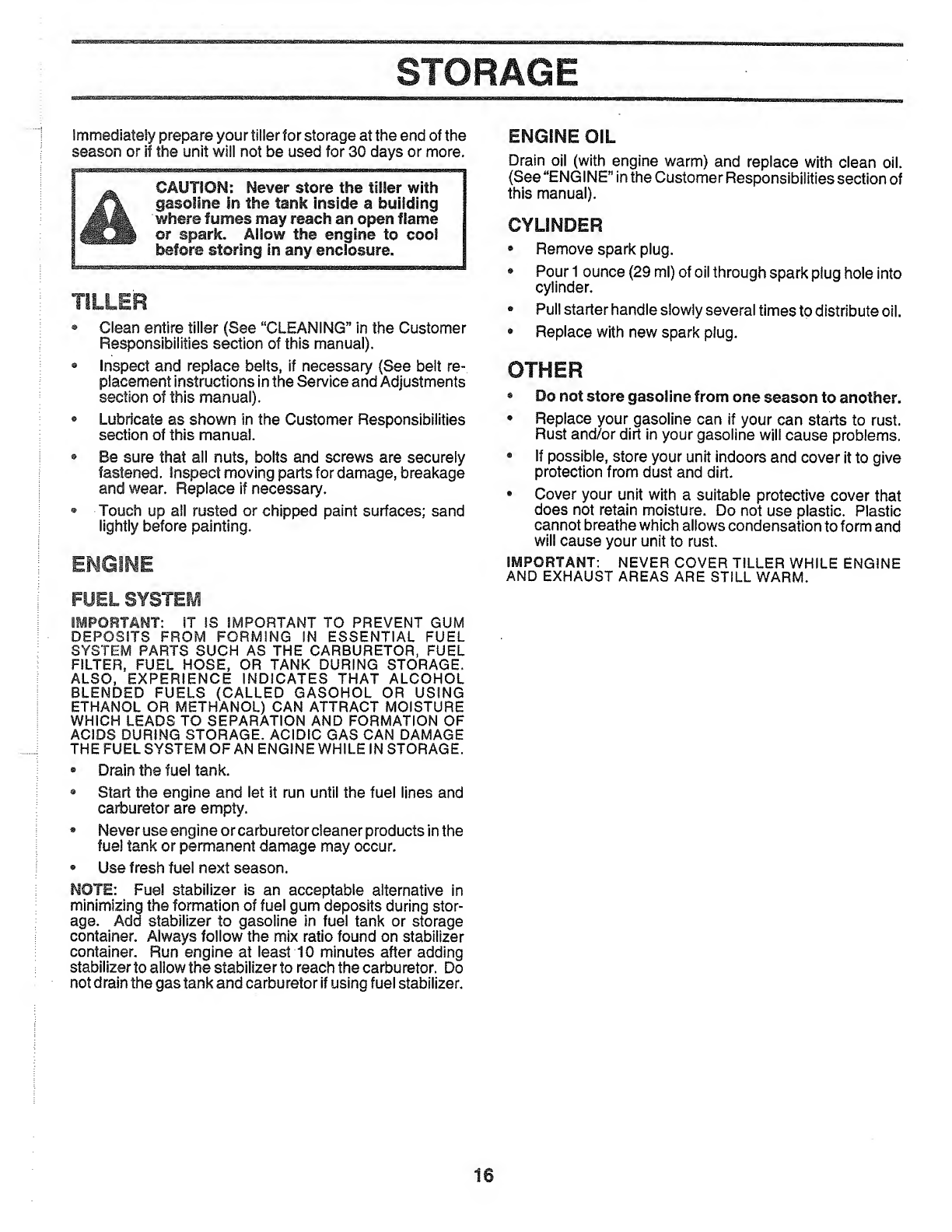 STORAGE

Immediately prepare your tiller for storage at the end of the season or if the unit will not be used for 30 days or more.

CAUTION: Never store the tiller with gasoline in the tank inside a building where fumes may reach an open flame or spark. Allow the engine to cool before storing in any enclosure.

TILLER

• Clean entire tiller (See "CLEANING" in the Customer Responsibilities section of this manual).

• Inspect and replace belts, if necessary (See belt replacement instructions in the Service and Adjustments section of this manual).

• Lubricate as shown in the Customer Responsibilities section of this manual.

• Be sure that all nuts, bolts and screws are securely fastened. Inspect moving parts for damage, breakage and wear. Replace if necessary.

• Touch up all rusted or chipped paint surfaces; sand lightly before painting.

ENGINE

FUEL SYSTEM

IMPORTANT: IT IS IMPORTANT TO PREVENT GUM DEPOSITS FROM FORMING IN ESSENTIAL FUEL SYSTEM PARTS SUCH AS THE CARBURETOR, FUEL FILTER, FUEL HOSE, OR TANK DURING STORAGE. ALSO, EXPERIENCE INDICATES THAT ALCOHOL BLENDED FUELS (CALLED GASOHOL OR USING ETHANOL OR METHANOL) CAN ATTRACT MOISTURE WHICH LEADS TO SEPARATION AND FORMATION OF ACIDS DURING STORAGE. ACIDIC GAS CAN DAMAGE THE FUEL SYSTEM OF AN ENGINE WHILE IN STORAGE.

• Drain the fuel tank.

• Start the engine and let it run until the fuel lines and carburetor are empty.

• Never use engine or carburetor cleaner products in the fuel tank or permanent damage may occur.

• Use fresh fuel next season.

NOTE: Fuel stabilizer is an acceptable alternative in minimizing the formation of fuel gum deposits during storage. Add stabilizer to gasoline in fuel tank or storage container. Always follow the mix ratio found on stabilizer container. Run engine at least 10 minutes after adding stabilizer to allow the stabilizer to reach the carburetor. Do not drain the gas tank and carburetor if using fuel stabilizer.

ENGINE OIL

Drain oil (with engine warm) and replace with clean oil. (See "ENGINE" in the Customer Responsibilities section of this manual).

CYLINDER

• Remove spark plug.

• Pour 1 ounce (29 ml) of oil through spark plug hole into cylinder.

• Pull starter handle slowly several times to distribute oil.

• Replace with new spark plug.

OTHER

• Do not store gasoline from one season to another.

• Replace your gasoline can if your can starts to rust. Rust and/or dirt in your gasoline will cause problems.

• If possible, store your unit indoors and cover it to give protection from dust and dirt.

• Cover your unit with a suitable protective cover that does not retain moisture. Do not use plastic. Plastic cannot breathe which allows condensation to form and will cause your unit to rust.

IMPORTANT: NEVER COVER TILLER WHILE ENGINE AND EXHAUST AREAS ARE STILL WARM.

16